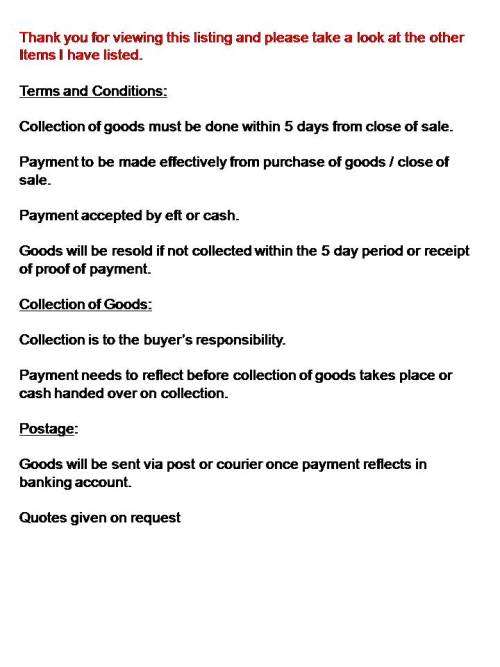 Thank you for viewing this listing and please take a look at the other Items I have listed.

Terms and Conditions:

Collection of goods must be done within 5 days from close of sale.

Payment to be made effectively from purchase of goods / close of sale.

Payment accepted by eft or cash.

Goods will be resold if not collected within the 5 day period or receipt of proof of payment.

Collection of Goods:

Collection is to the buyer's responsibility.

Payment needs to reflect before collection of goods takes place or cash handed over on collection.

Postage:

Goods will be sent via post or courier once payment reflects in banking account.

Quotes given on request